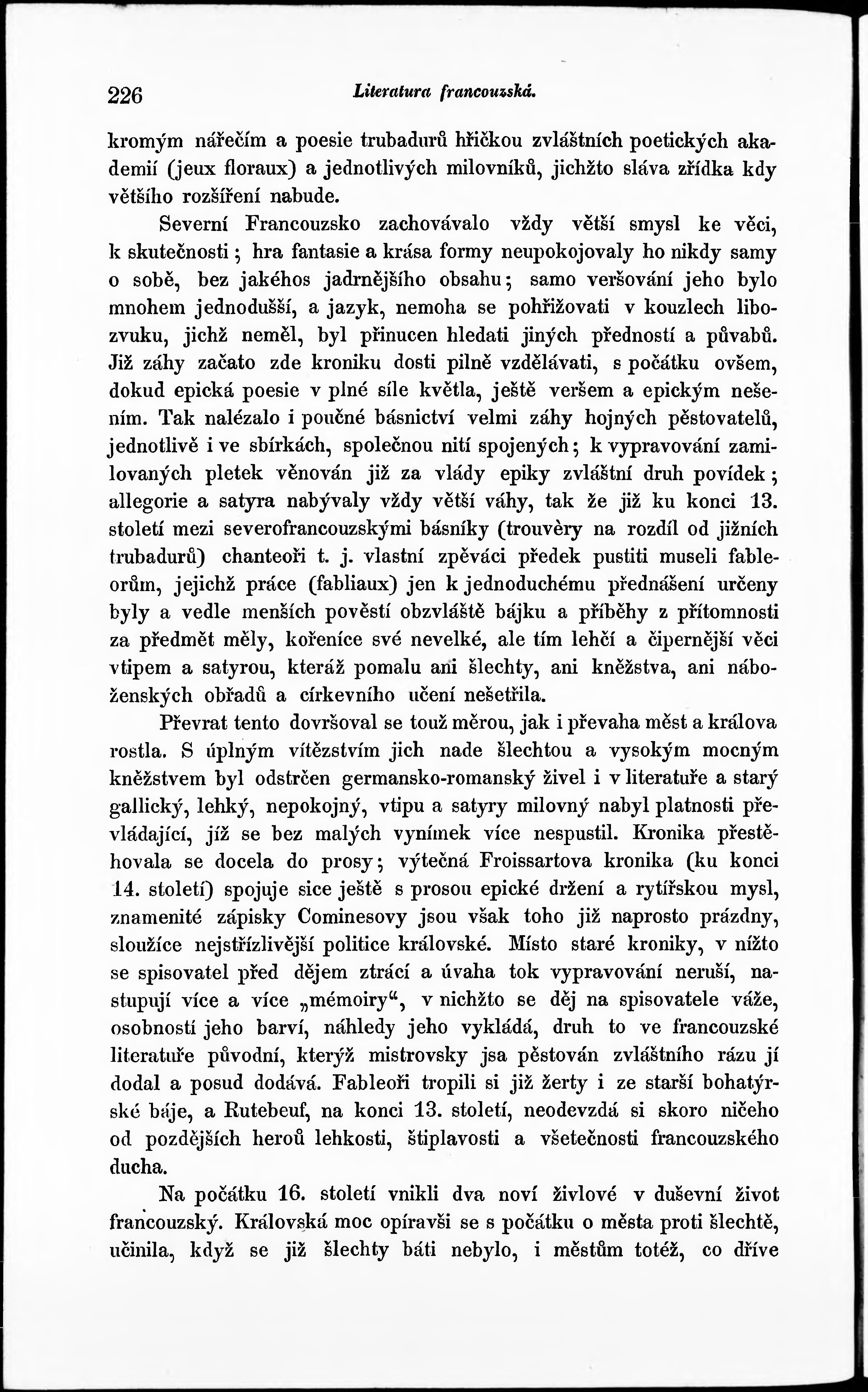 226 Literatura francouzská.

kromým nářečím a poesie trubadurů hříčkou zvláštních poetických akademií (jeux floraux) a jednotlivých milovníků, jichžto sláva zřídka kdy většího rozšíření nabude.

Severní Francouzsko zachovávalo vždy větší smysl ke věci, k skutečnosti; hra fantasie a krása formy neupokojovaly ho nikdy samy o sobě, bez jakéhos jadrnějšího obsahu; samo veršování jeho bylo mnohem jednodušší, a jazyk, nemoha se pohřižovati v kouzlech libozvuku, jichž neměl, byl přinucen hledati jiných předností a půvabů. Již záhy začato zde kroniku dosti pilně vzdělávati, s počátku ovšem, dokud epická poesie v plné síle květla, ještě veršem a epickým nešením. Tak nalézalo i poučné básnictví velmi záhy hojných pěstovatelů, jednotlivě i ve sbírkách, společnou nití spojených; k vypravování zamilovaných pletek věnován již za vlády epiky zvláštní druh povídek; allegorie a satyra nabývaly vždy větší váhy, tak že již ku konci 13. století mezi severofrancouzskými básníky (trouvèry na rozdíl od jižních trubadurů) chanteoři t. j. vlastní zpěváci předek pustiti museli fableorům, jejichž práce (fabliaux) jen k jednoduchému přednášení určeny byly a vedle menších pověstí obzvláště bájku a příběhy z přítomnosti za předmět měly, kořeníce své nevelké, ale tím lehčí a čipernější věci vtipem a satyrou, kteráž pomalu ani šlechty, ani kněžstva, ani náboženských obřadů a církevního učení nešetřila.

Převrat tento dovršoval se touž měrou, jak i převaha měst a králova rostla. S úplným vítězstvím jich nade šlechtou a vysokým mocným kněžstvem byl odstrčen germansko-romanský živel i v literatuře a starý gallický, lehký, nepokojný, vtipu a satyry milovný nabyl platnosti převládající, jíž se bez malých vynímek více nespustil. Kronika přestěhovala se docela do prosy; výtečná Froissartova kronika (ku konci 14. století) spojuje sice ještě s prosou epické držení a rytířskou mysl, znamenité zápisky Cominesovy jsou však toho již naprosto prázdny, sloužíce nejstřízlivější politice královské. Místo staré kroniky, v nížto se spisovatel před dějem ztrácí a úvaha tok vypravování neruší, nastupují více a více „mémoiry“, v nichžto se děj na spisovatele váže, osobností jeho barví, náhledy jeho vykládá, druh to ve francouzské literatuře původní, kterýž mistrovsky jsa pěstován zvláštního rázu jí dodal a posud dodává. Fableoři tropili si již žerty i ze starší bohatýrské báje, a Rutebeuf, na konci 13. století, neodevzdá si skoro ničeho od pozdějších heroů lehkosti, štiplavosti a všetečnosti francouzského ducha.

Na počátku 16. století vnikli dva noví živlové v duševní život francouzský. Královská moc opíravši se s počátku o města proti šlechtě, učinila, když se již šlechty báti nebylo, i městům totéž, co dříve